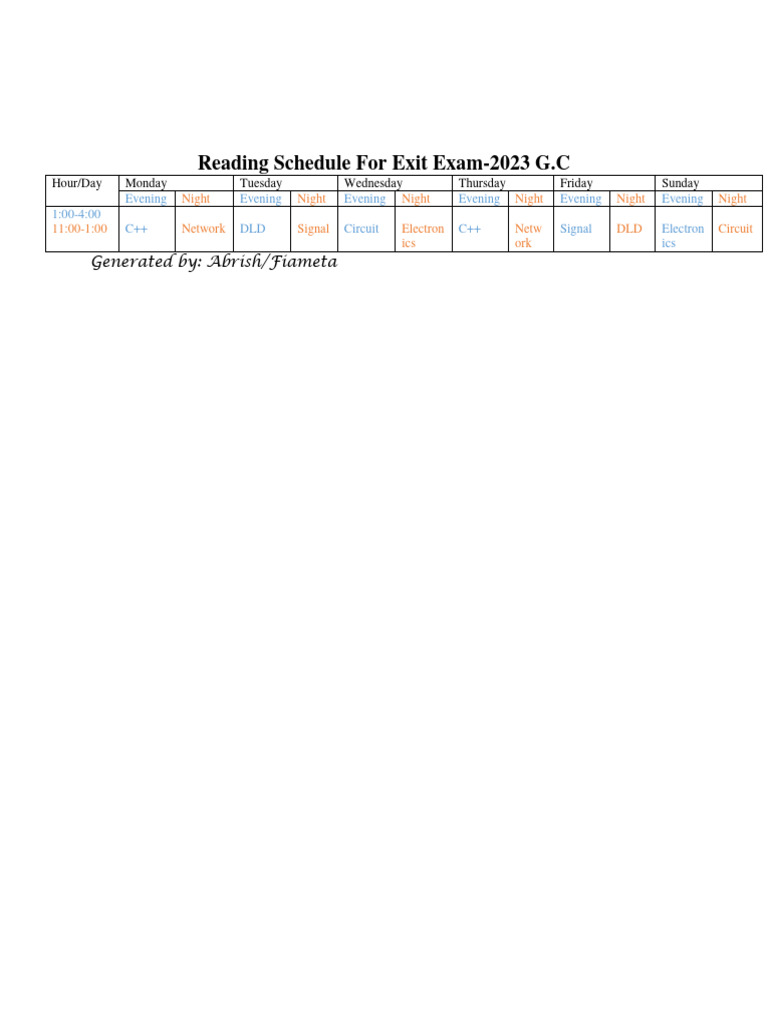 Reading Schedule For Exit Exam-2023 G.C

| Hour/Day | Monday | | Tuesday | | Wednesday | | Thursday | | Friday | | Sunday | |
|---|---|---|---|---|---|---|---|---|---|---|---|---|
| | Evening | Night | Evening | Night | Evening | Night | Evening | Night | Evening | Night | Evening | Night |
| 1:00-4:00 11:00-1:00 | C++ | Network | DLD | Signal | Circuit | Electronics | C++ | Network | Signal | DLD | Electronics | Circuit |

Generated by: Abrish/Fiameta